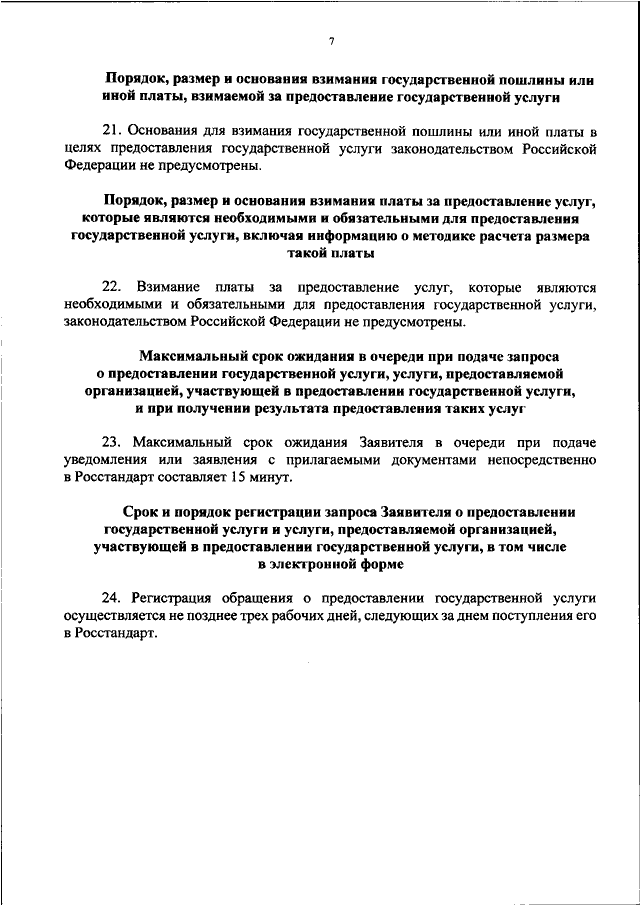 7

Порядок, размер и основания взимания государственной пошлины или иной платы, взимаемой за предоставление государственной услуги

21. Основания для взимания государственной пошлины или иной платы в целях предоставления государственной услуги законодательством Российской Федерации не предусмотрены.

Порядок, размер и основания взимания платы за предоставление услуг, которые являются необходимыми и обязательными для предоставления государственной услуги, включая информацию о методике расчета размера такой платы

22. Взимание платы за предоставление услуг, которые являются необходимыми и обязательными для предоставления государственной услуги, законодательством Российской Федерации не предусмотрены.

Максимальный срок ожидания в очереди при подаче запроса о предоставлении государственной услуги, услуги, предоставляемой организацией, участвующей в предоставлении государственной услуги, и при получении результата предоставления таких услуг

23. Максимальный срок ожидания Заявителя в очереди при подаче уведомления или заявления с прилагаемыми документами непосредственно в Росстандарт составляет 15 минут.

Срок и порядок регистрации запроса Заявителя о предоставлении государственной услуги и услуги, предоставляемой организацией, участвующей в предоставлении государственной услуги, в том числе в электронной форме

24. Регистрация обращения о предоставлении государственной услуги осуществляется не позднее трех рабочих дней, следующих за днем поступления его в Росстандарт.